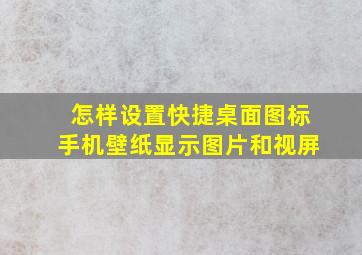 怎样设置快捷桌面图标
手机壁纸显示图片和视屏